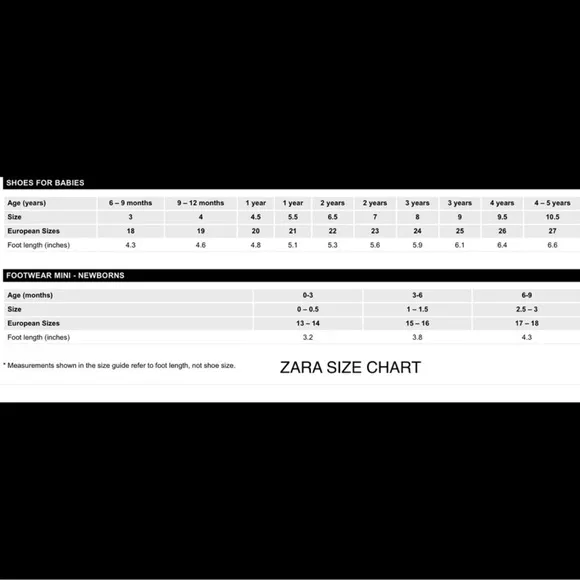 SHOES FOR BABIES

| Age (years) | 6 – 9 months | 9 – 12 months | 1 year | 1 year | 2 years | 2 years | 3 years | 3 years | 4 years | 4 – 5 years |
|---|---|---|---|---|---|---|---|---|---|---|
| Size | 3 | 4 | 4.5 | 5.5 | 6.5 | 7 | 8 | 9 | 9.5 | 10.5 |
| European Sizes | 18 | 19 | 20 | 21 | 22 | 23 | 24 | 25 | 26 | 27 |
| Foot length (inches) | 4.3 | 4.6 | 4.8 | 5.1 | 5.3 | 5.6 | 5.9 | 6.1 | 6.4 | 6.6 |

FOOTWEAR MINI - NEWBORNS

| Age (months) | 0-3 | 3-6 | 6-9 |
|---|---|---|---|
| Size | 0 – 0.5 | 1 – 1.5 | 2.5 – 3 |
| European Sizes | 13 – 14 | 15 – 16 | 17 – 18 |
| Foot length (inches) | 3.2 | 3.8 | 4.3 |

* Measurements shown in the size guide refer to foot length, not shoe size.

ZARA SIZE CHART